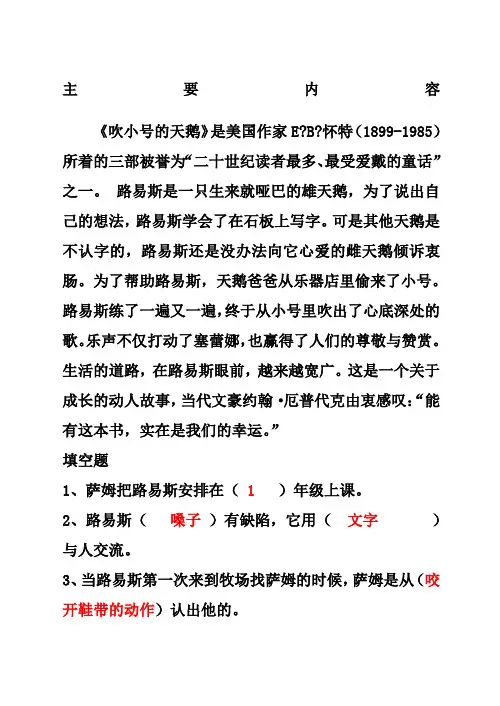 主 要 内 容

《吹小号的天鹅》是美国作家 E?B?怀特（1899-1985）所着的三部被誉为“二十世纪读者最多、最受爱戴的童话”之一。 路易斯是一只生来就哑巴的雄天鹅，为了说出自己的想法，路易斯学会了在石板上写字。可是其他天鹅是不认字的，路易斯还是没办法向它心爱的雌天鹅倾诉衷肠。为了帮助路易斯，天鹅爸爸从乐器店里偷来了小号。路易斯练了一遍又一遍，终于从小号里吹出了心底深处的歌。乐声不仅打动了塞蕾娜，也赢得了人们的尊敬与赞赏。生活的道路，在路易斯眼前，越来越宽广。这是一个关于成长的动人故事，当代文豪约翰·厄普代克由衷感叹：“能有这本书，实在是我们的幸运。”

填空题

1、萨姆把路易斯安排在（ 1 ）年级上课。

2、路易斯（ 嗓子 ）有缺陷，它用（ 文字 ）与人交流。

3、当路易斯第一次来到牧场找萨姆的时候，萨姆是从（咬开鞋带的动作）认出他的。